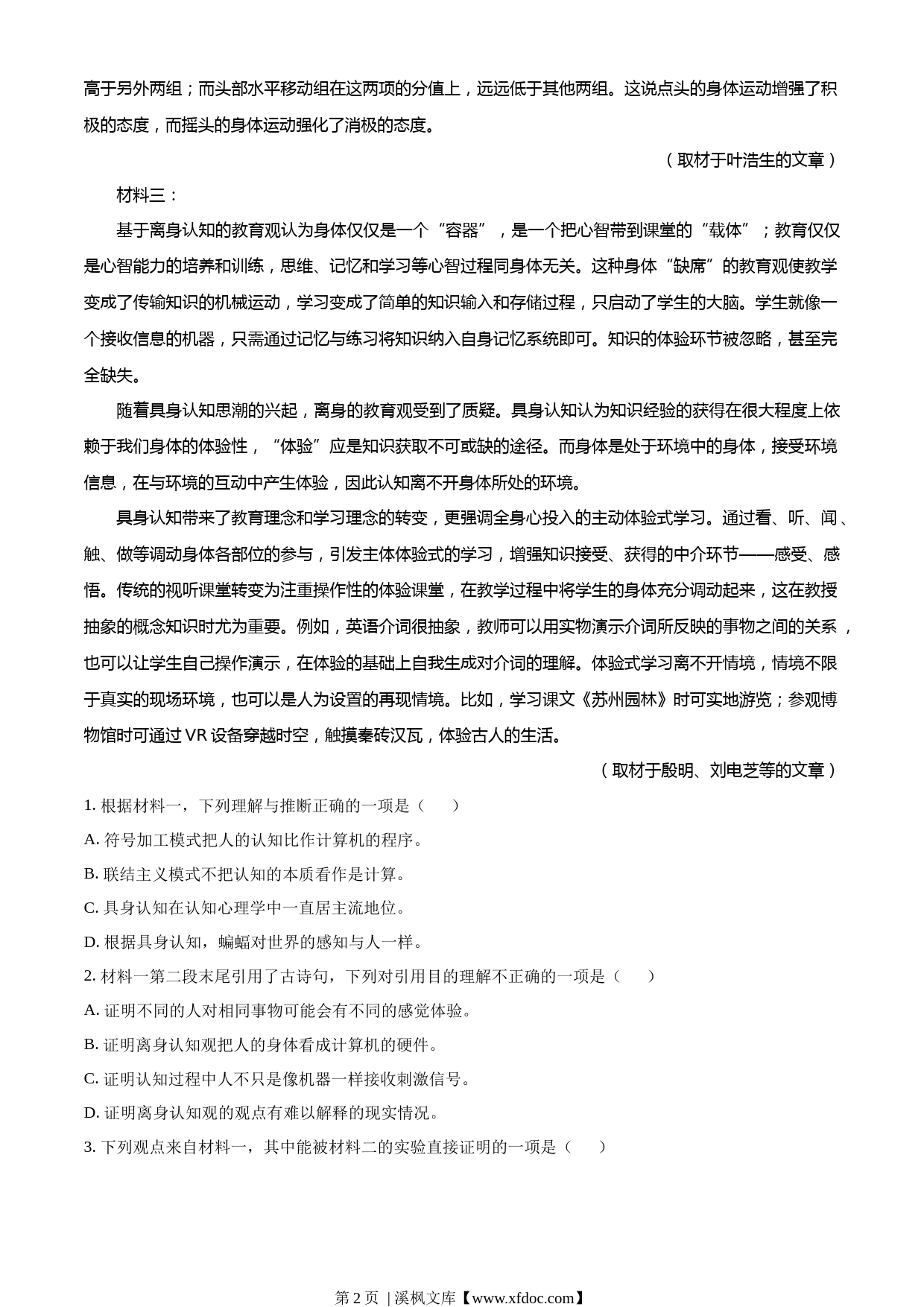 高于另外两组；而头部水平移动组在这两项的分值上，远远低于其他两组。这说点头的身体运动增强了积极的态度，而摇头的身体运动强化了消极的态度。

（取材于叶浩生的文章）

材料三：

基于离身认知的教育观认为身体仅仅是一个“容器”，是一个把心智带到课堂的“载体”；教育仅仅是心智能力的培养和训练，思维、记忆和学习等心智过程同身体无关。这种身体“缺席”的教育观使教学变成了传输知识的机械运动，学习变成了简单的知识输入和存储过程，只启动了学生的大脑。学生就像一个接收信息的机器，只需通过记忆与练习将知识纳入自身记忆系统即可。知识的体验环节被忽略，甚至完全缺失。

随着具身认知思潮的兴起，离身的教育观受到了质疑。具身认知认为知识经验的获得在很大程度上依赖于我们身体的体验性，“体验”应是知识获取不可或缺的途径。而身体是处于环境中的身体，接受环境信息，在与环境的互动中产生体验，因此认知离不开身体所处的环境。

具身认知带来了教育理念和学习理念的转变，更强调全身心投入的主动体验式学习。通过看、听、闻、触、做等调动身体各部位的参与，引发主体体验式的学习，增强知识接受、获得的中介环节——感受、感悟。传统的视听课堂转变为注重操作性的体验课堂，在教学过程中将学生的身体充分调动起来，这在教授抽象的概念知识时尤为重要。例如，英语介词很抽象，教师可以用实物演示介词所反映的事物之间的关系，也可以让学生自己操作演示，在体验的基础上自我生成对介词的理解。体验式学习离不开情境，情境不限于真实的现场环境，也可以是人为设置的再现情境。比如，学习课文《苏州园林》时可实地游览；参观博物馆时可通过 VR 设备穿越时空，触摸秦砖汉瓦，体验古人的生活。

（取材于殷明、刘电芝等的文章）

1. 根据材料一，下列理解与推断正确的一项是（　　）

A. 符号加工模式把人的认知比作计算机的程序。

B. 联结主义模式不把认知的本质看作是计算。

C. 具身认知在认知心理学中一直居主流地位。

D. 根据具身认知，蝙蝠对世界的感知与人一样。

2. 材料一第二段末尾引用了古诗句，下列对引用目的理解不正确的一项是（　　）

A. 证明不同的人对相同事物可能会有不同的感觉体验。

B. 证明离身认知观把人的身体看成计算机的硬件。

C. 证明认知过程中人不只是像机器一样接收刺激信号。

D. 证明离身认知观的观点有难以解释的现实情况。

3. 下列观点来自材料一，其中能被材料二的实验直接证明的一项是（　　）

第 2 页 | 溪枫文库【www.xfdoc.com】